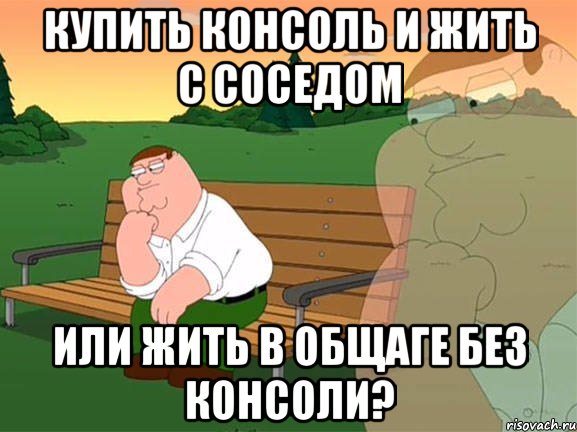 КУПИТЬ КОНСОЛЬ И ЖИТЬ С СОСЕДОМ

ИЛИ ЖИТЬ В ОБЩАГЕ БЕЗ КОНСОЛИ?

risovach.ru